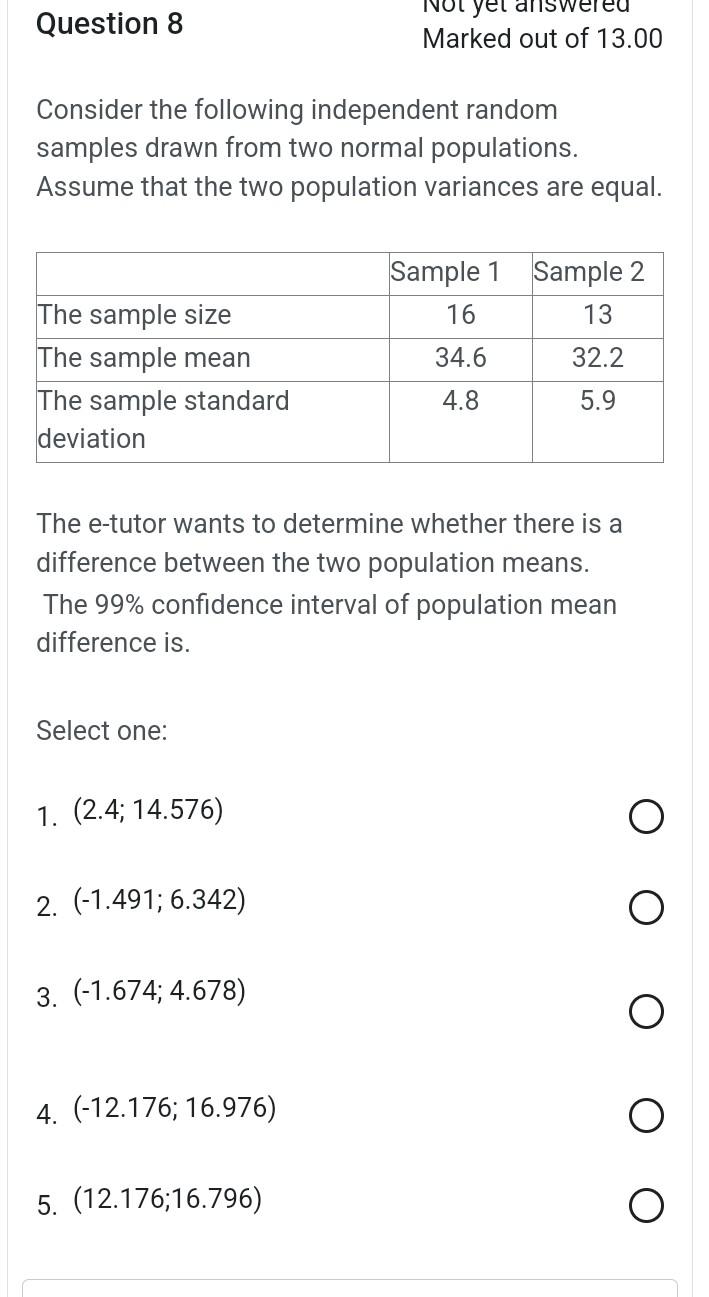 Question 8

Not yet answered
Marked out of 13.00

Consider the following independent random samples drawn from two normal populations. Assume that the two population variances are equal.

| | Sample 1 | Sample 2 |
|---|---|---|
| The sample size | 16 | 13 |
| The sample mean | 34.6 | 32.2 |
| The sample standard deviation | 4.8 | 5.9 |

The e-tutor wants to determine whether there is a difference between the two population means.
The 99% confidence interval of population mean difference is.

Select one:

1. (2.4; 14.576)

2. (-1.491; 6.342)

3. (-1.674; 4.678)

4. (-12.176; 16.976)

5. (12.176;16.796)